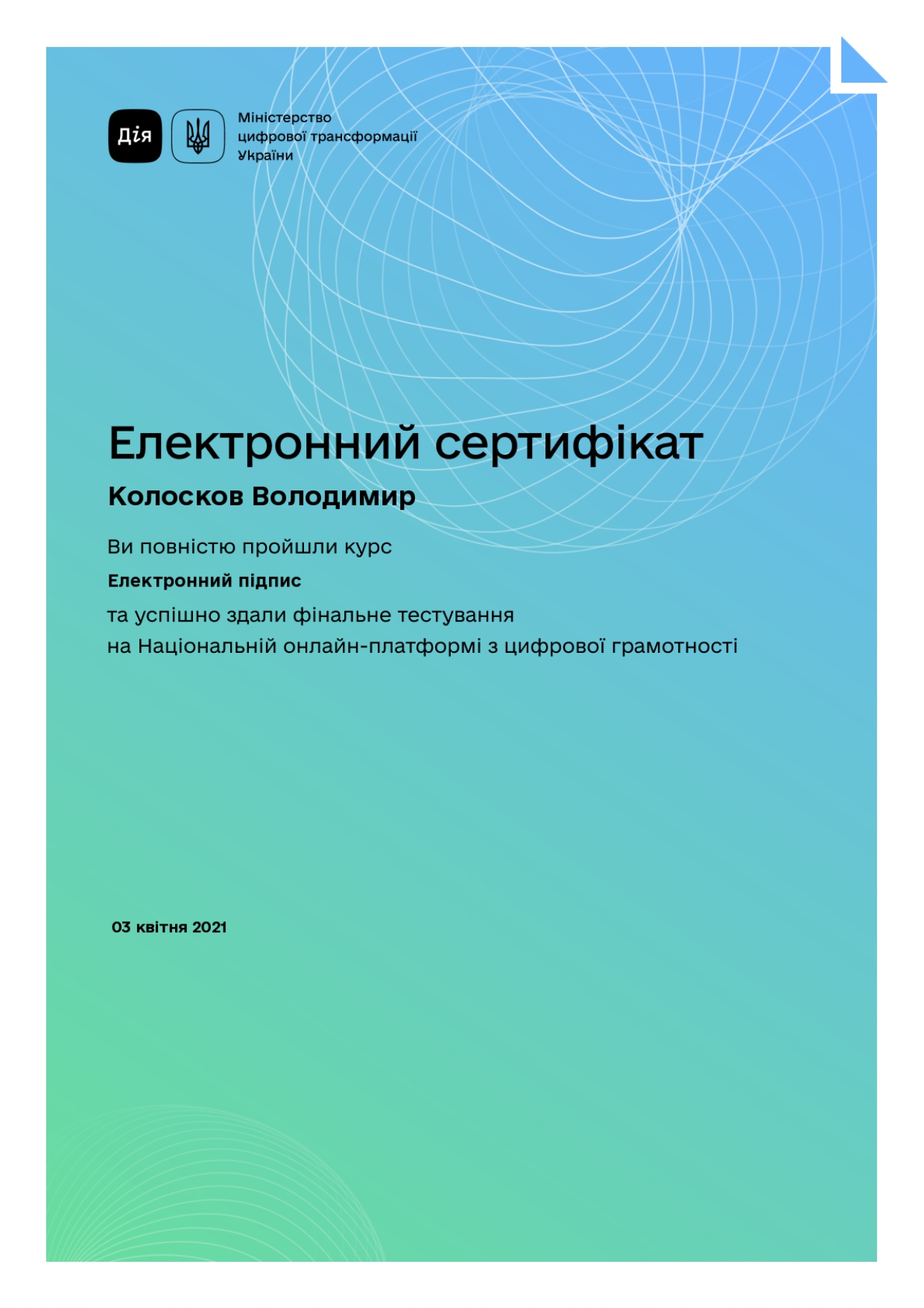 Дія

Міністерство цифрової трансформації України

Електронний сертифікат

Колосков Володимир

Ви повністю пройшли курс

Електронний підпис

та успішно здали фінальне тестування
на Національній онлайн-платформі з цифрової грамотності

03 квітня 2021